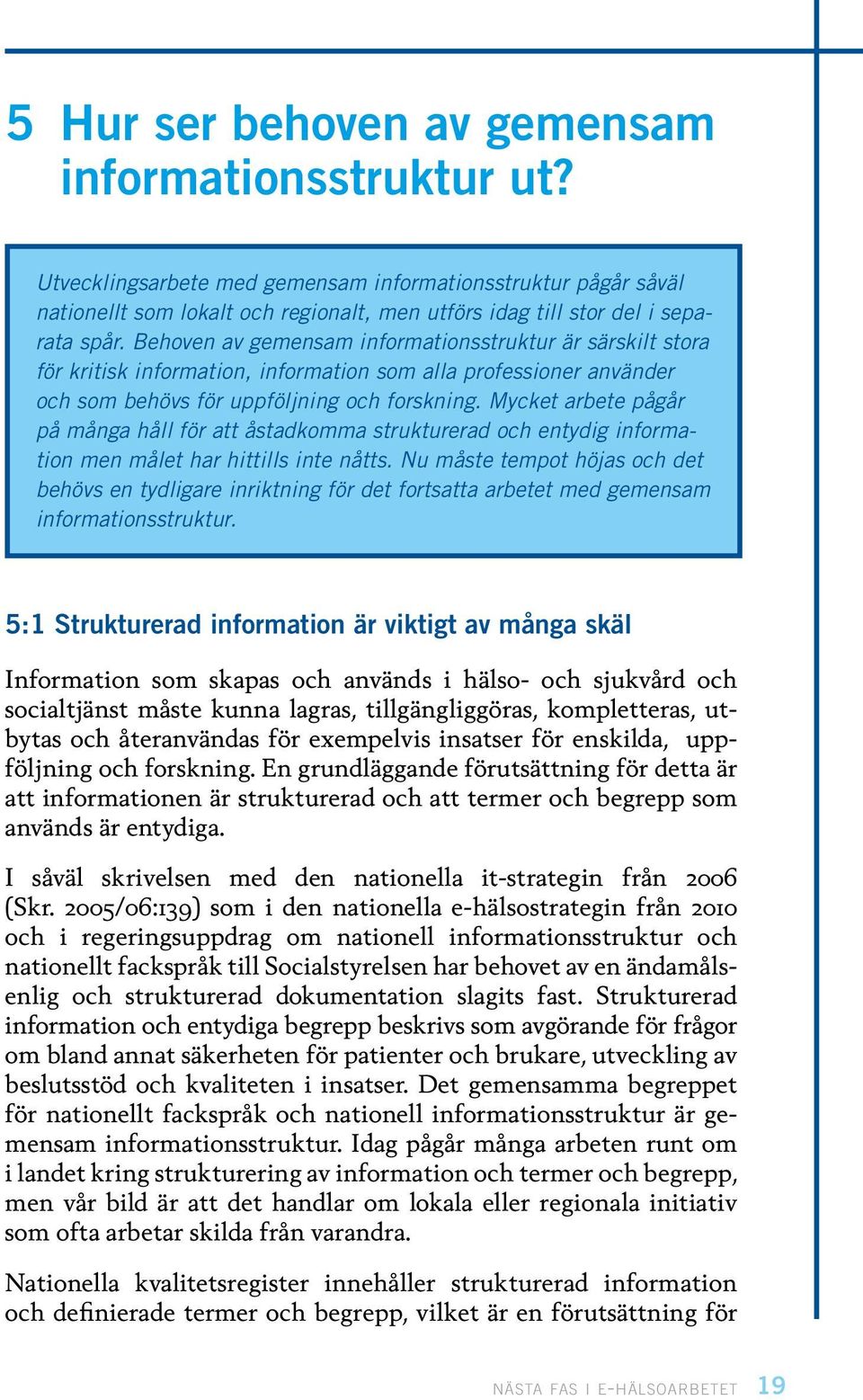 5 Hur ser behoven av gemensam informationsstruktur ut?

Utvecklingsarbete med gemensam informationsstruktur pågår såväl nationellt som lokalt och regionalt, men utförs idag till stor del i separata spår. Behoven av gemensam informationsstruktur är särskilt stora för kritisk information, information som alla professioner använder och som behövs för uppföljning och forskning. Mycket arbete pågår på många håll för att åstadkomma strukturerad och entydig information men målet har hittills inte nåtts. Nu måste tempot höjas och det behövs en tydligare inriktning för det fortsatta arbetet med gemensam informationsstruktur.

5:1 Strukturerad information är viktigt av många skäl

Information som skapas och används i hälso- och sjukvård och socialtjänst måste kunna lagras, tillgängliggöras, kompletteras, utbytas och återanvändas för exempelvis insatser för enskilda, uppföljning och forskning. En grundläggande förutsättning för detta är att informationen är strukturerad och att termer och begrepp som används är entydiga.

I såväl skrivelsen med den nationella it-strategin från 2006 (Skr. 2005/06:139) som i den nationella e-hälsostrategin från 2010 och i regeringsuppdrag om nationell informationsstruktur och nationellt fackspråk till Socialstyrelsen har behovet av en ändamålsenlig och strukturerad dokumentation slagits fast. Strukturerad information och entydiga begrepp beskrivs som avgörande för frågor om bland annat säkerheten för patienter och brukare, utveckling av beslutsstöd och kvaliteten i insatser. Det gemensamma begreppet för nationellt fackspråk och nationell informationsstruktur är gemensam informationsstruktur. Idag pågår många arbeten runt om i landet kring strukturering av information och termer och begrepp, men vår bild är att det handlar om lokala eller regionala initiativ som ofta arbetar skilda från varandra.

Nationella kvalitetsregister innehåller strukturerad information och definierade termer och begrepp, vilket är en förutsättning för

NÄSTA FAS I E-HÄLSOARBETET 19